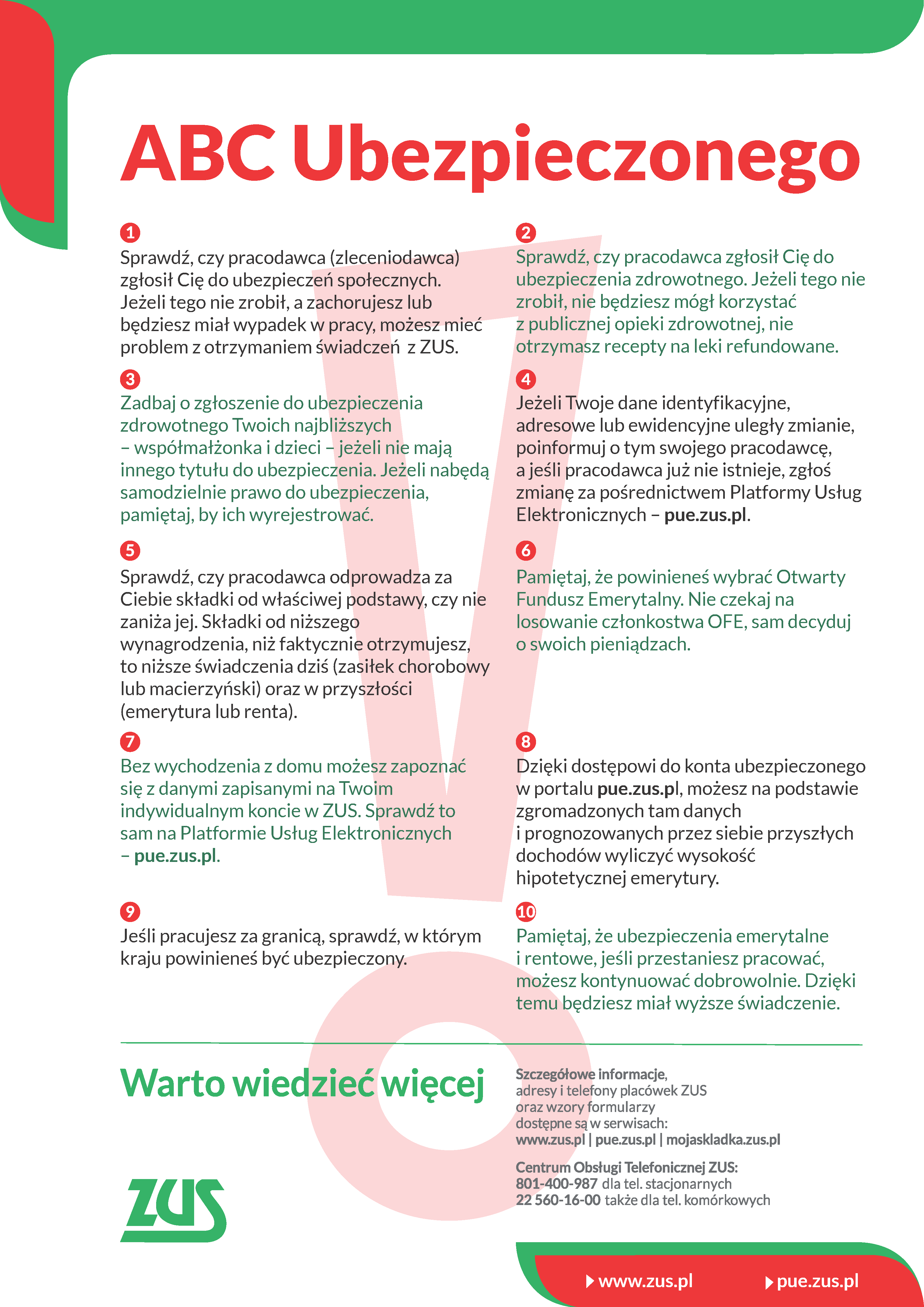 ABC Ubezpieczonego

1
Sprawdź, czy pracodawca (zleceniodawca) zgłosił Cię do ubezpieczeń społecznych. Jeżeli tego nie zrobił, a zachorujesz lub będziesz miał wypadek w pracy, możesz mieć problem z otrzymaniem świadczeń z ZUS.

2
Sprawdź, czy pracodawca zgłosił Cię do ubezpieczenia zdrowotnego. Jeżeli tego nie zrobił, nie będziesz mógł korzystać z publicznej opieki zdrowotnej, nie otrzymasz recepty na leki refundowane.

3
Zadbaj o zgłoszenie do ubezpieczenia zdrowotnego Twoich najbliższych – współmałżonka i dzieci – jeżeli nie mają innego tytułu do ubezpieczenia. Jeżeli nabędą samodzielnie prawo do ubezpieczenia, pamiętaj, by ich wyrejestrować.

4
Jeżeli Twoje dane identyfikacyjne, adresowe lub ewidencyjne uległy zmianie, poinformuj o tym swojego pracodawcę, a jeśli pracodawca już nie istnieje, zgłoś zmianę za pośrednictwem Platformy Usług Elektronicznych – pue.zus.pl.

5
Sprawdź, czy pracodawca odprowadza za Ciebie składki od właściwej podstawy, czy nie zaniża jej. Składki od niższego wynagrodzenia, niż faktycznie otrzymujesz, to niższe świadczenia dziś (zasiłek chorobowy lub macierzyński) oraz w przyszłości (emerytura lub renta).

6
Pamiętaj, że powinieneś wybrać Otwarty Fundusz Emerytalny. Nie czekaj na losowanie członkostwa OFE, sam decyduj o swoich pieniądzach.

7
Bez wychodzenia z domu możesz zapoznać się z danymi zapisanymi na Twoim indywidualnym koncie w ZUS. Sprawdź to sam na Platformie Usług Elektronicznych – pue.zus.pl.

8
Dzięki dostępowi do konta ubezpieczonego w portalu pue.zus.pl, możesz na podstawie zgromadzonych tam danych i prognozowanych przez siebie przyszłych dochodów wyliczyć wysokość hipotetycznej emerytury.

9
Jeśli pracujesz za granicą, sprawdź, w którym kraju powinieneś być ubezpieczony.

10
Pamiętaj, że ubezpieczenia emerytalne i rentowe, jeśli przestaniesz pracować, możesz kontynuować dobrowolnie. Dzięki temu będziesz miał wyższe świadczenie.

Warto wiedzieć więcej

Szczegółowe informacje, adresy i telefony placówek ZUS oraz wzory formularzy dostępne są w serwisach:
www.zus.pl | pue.zus.pl | mojaskladka.zus.pl

Centrum Obsługi Telefonicznej ZUS:
801-400-987 dla tel. stacjonarnych
22 560-16-00 także dla tel. komórkowych

ZUS

www.zus.pl pue.zus.pl